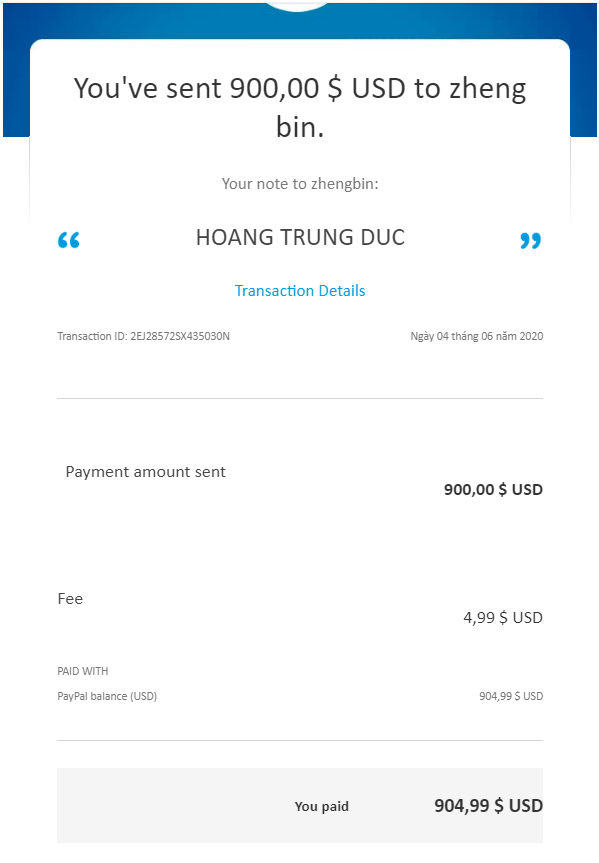 You've sent 900,00 $ USD to zheng bin.

Your note to zhengbin:

“ HOANG TRUNG DUC ”

Transaction Details

Transaction ID: 2EJ28572SX435030N

Ngày 04 tháng 06 năm 2020

Payment amount sent

900,00 $ USD

Fee

4,99 $ USD

PAID WITH

PayPal balance (USD)

904,99 $ USD

You paid

904,99 $ USD